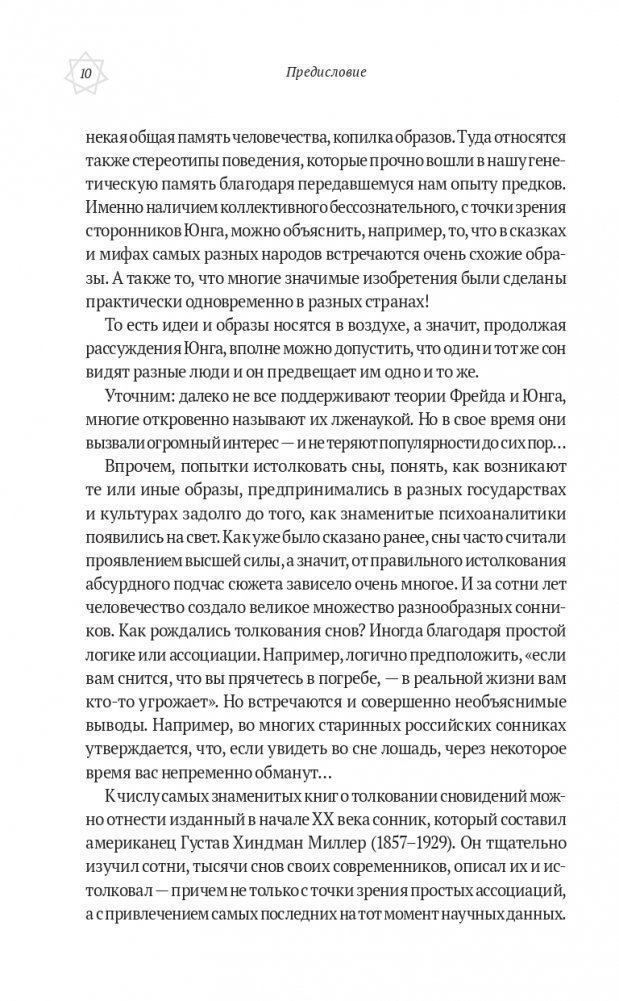 10

Предисловие

некая общая память человечества, копилка образов. Туда относятся также стереотипы поведения, которые прочно вошли в нашу генетическую память благодаря передавшемуся нам опыту предков. Именно наличием коллективного бессознательного, с точки зрения сторонников Юнга, можно объяснить, например, то, что в сказках и мифах самых разных народов встречаются очень схожие образы. А также то, что многие значимые изобретения были сделаны практически одновременно в разных странах!

То есть идеи и образы носятся в воздухе, а значит, продолжая рассуждения Юнга, вполне можно допустить, что один и тот же сон видят разные люди и он предвещает им одно и то же.

Уточним: далеко не все поддерживают теории Фрейда и Юнга, многие откровенно называют их лженаукой. Но в свое время они вызвали огромный интерес — и не теряют популярности до сих пор…

Впрочем, попытки истолковать сны, понять, как возникают те или иные образы, предпринимались в разных государствах и культурах задолго до того, как знаменитые психоаналитики появились на свет. Как уже было сказано ранее, сны часто считали проявлением высшей силы, а значит, от правильного истолкования абсурдного подчас сюжета зависело очень многое. И за сотни лет человечество создало великое множество разнообразных сонников. Как рождались толкования снов? Иногда благодаря простой логике или ассоциации. Например, логично предположить, «если вам снится, что вы прячетесь в погребе, — в реальной жизни вам кто-то угрожает». Но встречаются и совершенно необъяснимые выводы. Например, во многих старинных российских сонниках утверждается, что, если увидеть во сне лошадь, через некоторое время вас непременно обманут…

К числу самых знаменитых книг о толковании сновидений можно отнести изданный в начале XX века сонник, который составил американец Густав Хиндман Миллер (1857–1929). Он тщательно изучил сотни, тысячи снов своих современников, описал их и истолковал — причем не только с точки зрения простых ассоциаций, а с привлечением самых последних на тот момент научных данных.